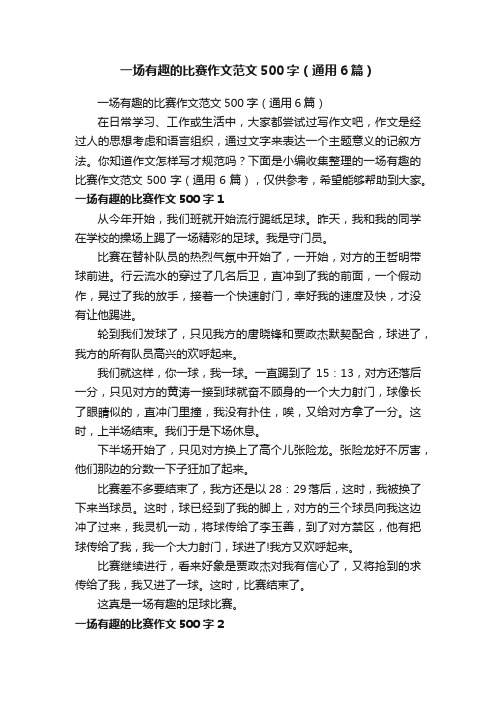 一场有趣的比赛作文范文500字（通用6篇）

一场有趣的比赛作文范文500字（通用6篇）

在日常学习、工作或生活中，大家都尝试过写作文吧，作文是经过人的思想考虑和语言组织，通过文字来表达一个主题意义的记叙方法。你知道作文怎样写才规范吗？下面是小编收集整理的一场有趣的比赛作文范文500字（通用6篇），仅供参考，希望能够帮助到大家。

一场有趣的比赛作文500字1

从今年开始，我们班就开始流行踢纸足球。昨天，我和我的同学在学校的操场上踢了一场精彩的足球。我是守门员。

比赛在替补队员的热烈气氛中开始了，一开始，对方的王哲明带球前进。行云流水的穿过了几名后卫，直冲到了我的前面，一个假动作，晃过了我的放手，接着一个快速射门，幸好我的速度及快，才没有让他踢进。

轮到我们发球了，只见我方的唐晓锋和贾政杰默契配合，球进了，我方的所有队员高兴的欢呼起来。

我们就这样，你一球，我一球。一直踢到了15：13，对方还落后一分，只见对方的黄涛一接到球就奋不顾身的一个大力射门，球像长了眼睛似的，直冲门里撞，我没有扑住，唉，又给对方拿了一分。这时，上半场结束。我们于是下场休息。

下半场开始了，只见对方换上了高个儿张险龙。张险龙好不厉害，他们那边的分数一下子狂加了起来。

比赛差不多要结束了，我方还是以28：29落后，这时，我被换了下来当球员。这时，球已经到了我的脚上，对方的三个球员向我这边冲了过来，我灵机一动，将球传给了李玉善，到了对方禁区，他有把球传给了我，我一个大力射门，球进了!我方又欢呼起来。

比赛继续进行，看来好象是贾政杰对我有信心了，又将抢到的求传给了我，我又进了一球。这时，比赛结束了。

这真是一场有趣的足球比赛。

一场有趣的比赛作文500字2